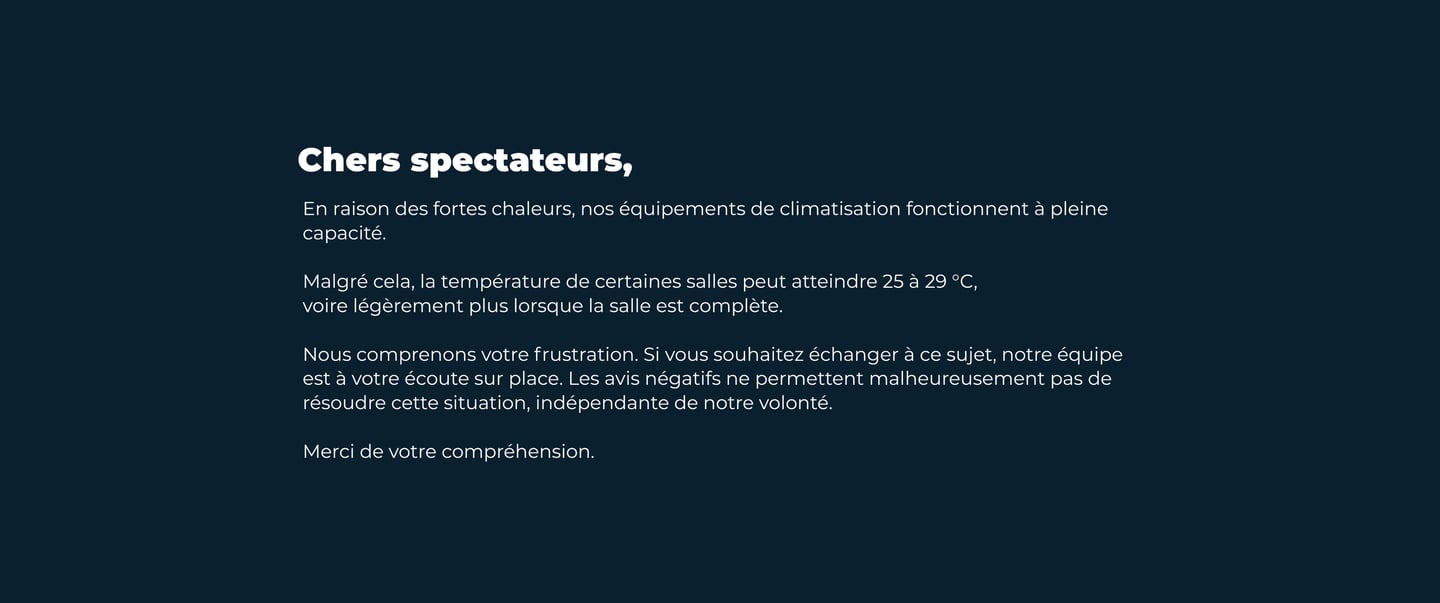 Chers spectateurs,

En raison des fortes chaleurs, nos équipements de climatisation fonctionnent à pleine capacité.

Malgré cela, la température de certaines salles peut atteindre 25 à 29 °C, voire légèrement plus lorsque la salle est complète.

Nous comprenons votre frustration. Si vous souhaitez échanger à ce sujet, notre équipe est à votre écoute sur place. Les avis négatifs ne permettent malheureusement pas de résoudre cette situation, indépendante de notre volonté.

Merci de votre compréhension.